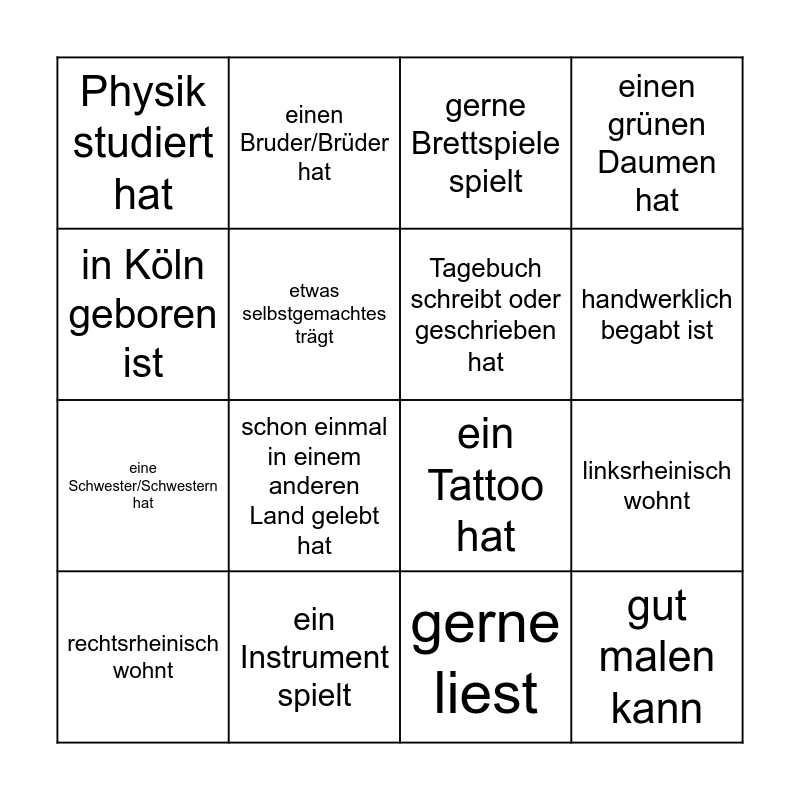 | Physik studiert hat | einen Bruder/Brüder hat | gerne Brettspiele spielt | einen grünen Daumen hat |
|---|---|---|---|
| in Köln geboren ist | etwas selbstgemachtes trägt | Tagebuch schreibt oder geschrieben hat | handwerklich begabt ist |
| eine Schwester/Schwestern hat | schon einmal in einem anderen Land gelebt hat | ein Tattoo hat | linksrheinisch wohnt |
| rechtsrheinisch wohnt | ein Instrument spielt | gerne liest | gut malen kann |